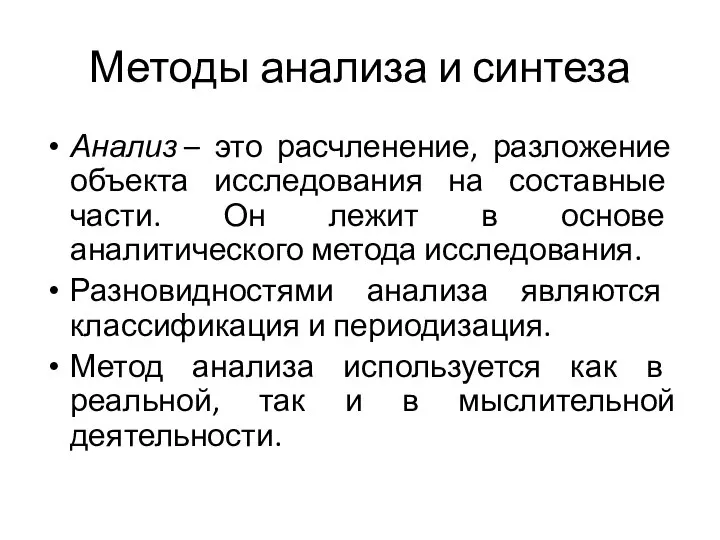 Методы анализа и синтеза

• Анализ – это расчленение, разложение объекта исследования на составные части. Он лежит в основе аналитического метода исследования.

• Разновидностями анализа являются классификация и периодизация.

• Метод анализа используется как в реальной, так и в мыслительной деятельности.